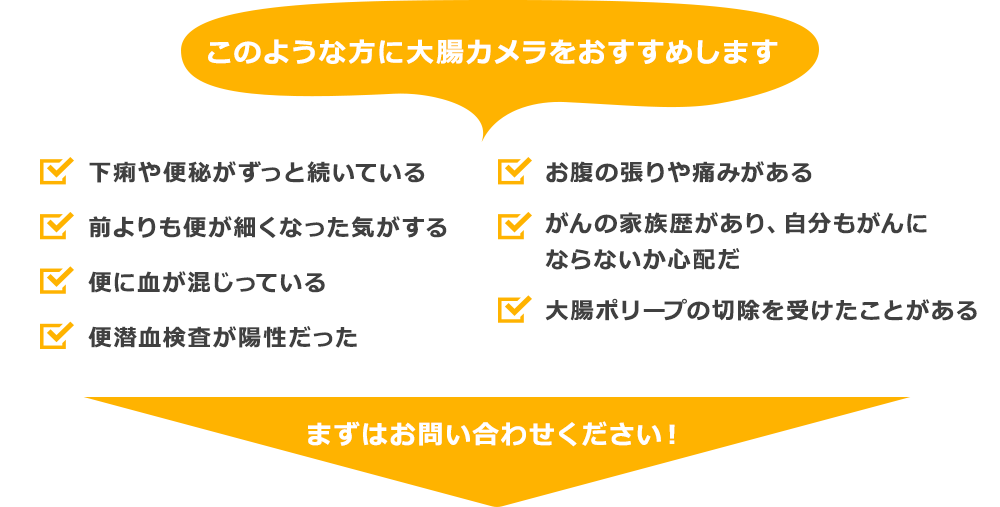 このような方に大腸カメラをおすすめします

下痢や便秘がずっと続いている

前よりも便が細くなった気がする

便に血が混じっている

便潜血検査が陽性だった

お腹の張りや痛みがある

がんの家族歴があり、自分もがんにならないか心配だ

大腸ポリープの切除を受けたことがある

まずはお問い合わせください！